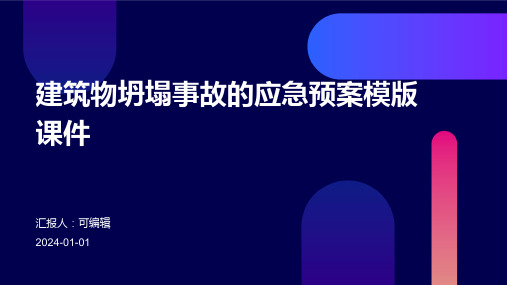 建筑物坍塌事故的应急预案模版课件

汇报人：可编辑

2024-01-01